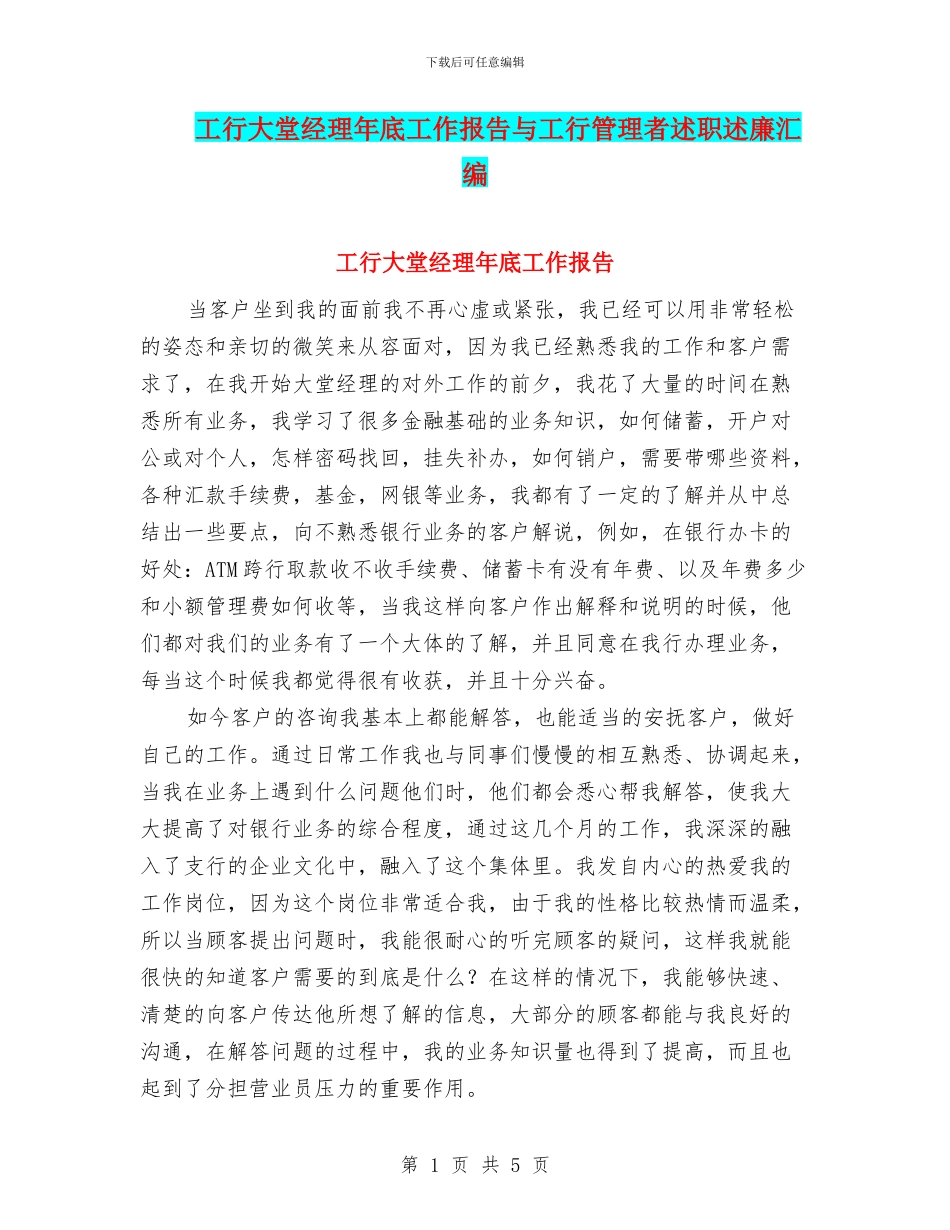 下载后可任意编辑

工行大堂经理年底工作报告与工行管理者述职述廉汇编

工行大堂经理年底工作报告

当客户坐到我的面前我不再心虚或紧张，我已经可以用非常轻松的姿态和亲切的微笑来从容面对，因为我已经熟悉我的工作和客户需求了，在我开始大堂经理的对外工作的前夕，我花了大量的时间在熟悉所有业务，我学习了很多金融基础的业务知识，如何储蓄，开户对公或对个人，怎样密码找回，挂失补办，如何销户，需要带哪些资料，各种汇款手续费，基金，网银等业务，我都有了一定的了解并从中总结出一些要点，向不熟悉银行业务的客户解说，例如，在银行办卡的好处：ATM跨行取款收不收手续费、储蓄卡有没有年费、以及年费多少和小额管理费如何收等，当我这样向客户作出解释和说明的时候，他们都对我们的业务有了一个大体的了解，并且同意在我行办理业务，每当这个时候我都觉得很有收获，并且十分兴奋。

如今客户的咨询我基本上都能解答，也能适当的安抚客户，做好自己的工作。通过日常工作我也与同事们慢慢的相互熟悉、协调起来，当我在业务上遇到什么问题他们时，他们都会悉心帮我解答，使我大大提高了对银行业务的综合程度，通过这几个月的工作，我深深的融入了支行的企业文化中，融入了这个集体里。我发自内心的热爱我的工作岗位，因为这个岗位非常适合我，由于我的性格比较热情而温柔，所以当顾客提出问题时，我能很耐心的听完顾客的疑问，这样我就能很快的知道客户需要的到底是什么？在这样的情况下，我能够快速、清楚的向客户传达他所想了解的信息，大部分的顾客都能与我良好的沟通，在解答问题的过程中，我的业务知识量也得到了提高，而且也起到了分担营业员压力的重要作用。

第 1 页 共 5 页